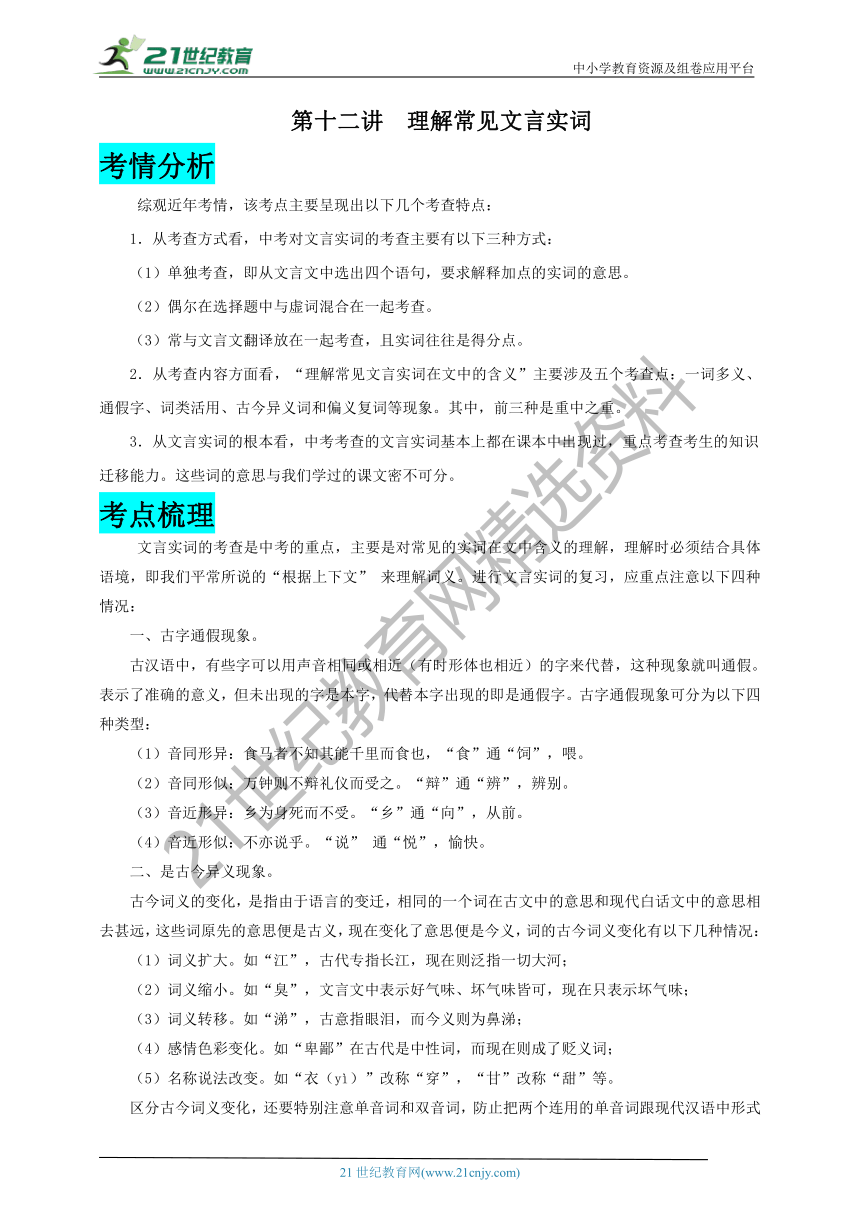 21世纪教育
www.21cnjy.com
中小学教育资源及组卷应用平台

第十二讲　理解常见文言实词

考情分析

综观近年考情，该考点主要呈现出以下几个考查特点：

1．从考查方式看，中考对文言实词的考查主要有以下三种方式：

（1）单独考查，即从文言文中选出四个语句，要求解释加点的实词的意思。

（2）偶尔在选择题中与虚词混合在一起考查。

（3）常与文言文翻译放在一起考查，且实词往往是得分点。

2．从考查内容方面看，“理解常见文言实词在文中的含义”主要涉及五个考查点：一词多义、通假字、词类活用、古今异义词和偏义复词等现象。其中，前三种是重中之重。

3．从文言实词的根本看，中考考查的文言实词基本上都在课本中出现过，重点考查考生的知识迁移能力。这些词的意思与我们学过的课文密不可分。

考点梳理

文言实词的考查是中考的重点，主要是对常见的实词在文中含义的理解，理解时必须结合具体语境，即我们平常所说的“根据上下文” 来理解词义。进行文言实词的复习，应重点注意以下四种情况：

一、古字通假现象。

古汉语中，有些字可以用声音相同或相近（有时形体也相近）的字来代替，这种现象就叫通假。表示了准确的意义，但未出现的字是本字，代替本字出现的即是通假字。古字通假现象可分为以下四种类型：

（1）音同形异：食马者不知其能千里而食也，“食”通“饲”，喂。

（2）音同形似：万钟则不辩礼仪而受之。“辩”通“辨”，辨别。

（3）音近形异：乡为身死而不受。“乡”通“向”，从前。

（4）音近形似：不亦说乎。“说” 通“悦”，愉快。

二、是古今异义现象。

古今词义的变化，是指由于语言的变迁，相同的一个词在古文中的意思和现代白话文中的意思相去甚远，这些词原先的意思便是古义，现在变化了意思便是今义，词的古今词义变化有以下几种情况：

（1）词义扩大。如“江”，古代专指长江，现在则泛指一切大河；

（2）词义缩小。如“臭”，文言文中表示好气味、坏气味皆可，现在只表示坏气味；

（3）词义转移。如“涕”，古意指眼泪，而今义则为鼻涕；

（4）感情色彩变化。如“卑鄙”在古代是中性词，而现在则成了贬义词；

（5）名称说法改变。如“衣（yì）”改称“穿”，“甘”改称“甜”等。

区分古今词义变化，还要特别注意单音词和双音词，防止把两个连用的单音词跟现代汉语中形式

21世纪教育网精选资料

21 世纪教育网(www.21cnjy.com)